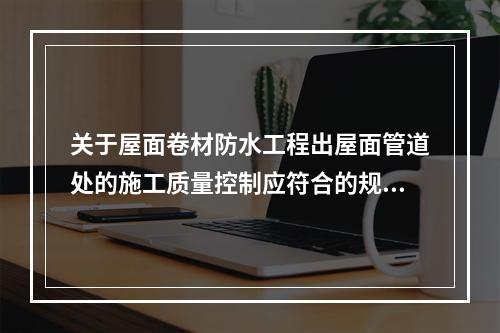 关于屋面卷材防水工程出屋面管道处的施工质量控制应符合的规...